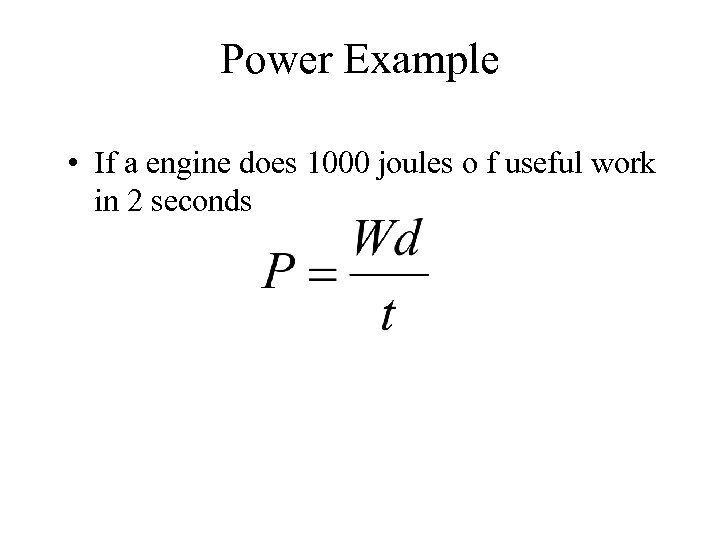 Power Example

• If a engine does 1000 joules o f useful work in 2 seconds

$P = \frac{Wd}{t}$